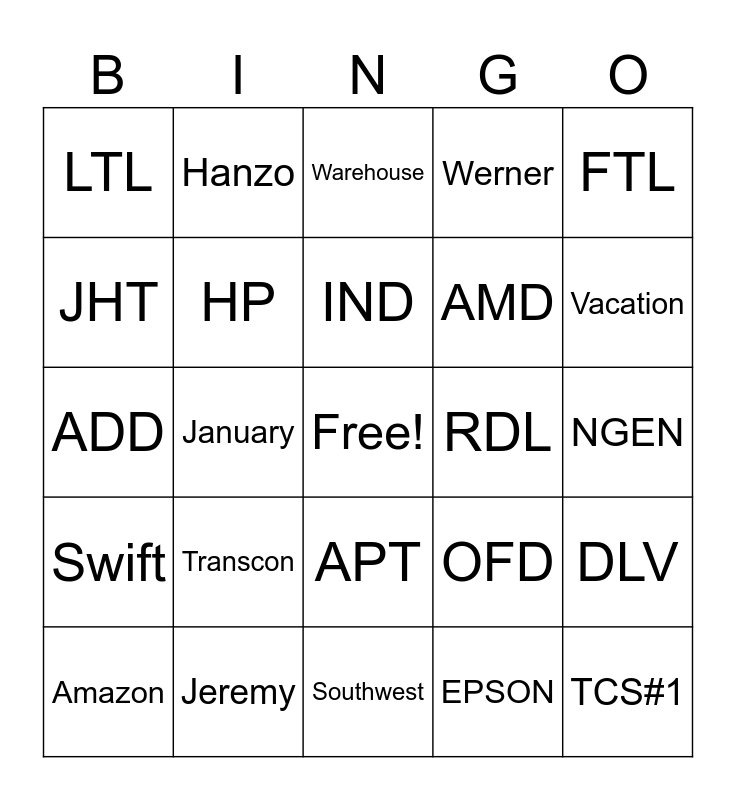 | B | I | N | G | O |
|---|---|---|---|---|
| LTL | Hanzo | Warehouse | Werner | FTL |
| JHT | HP | IND | AMD | Vacation |
| ADD | January | Free! | RDL | NGEN |
| Swift | Transcon | APT | OFD | DLV |
| Amazon | Jeremy | Southwest | EPSON | TCS#1 |